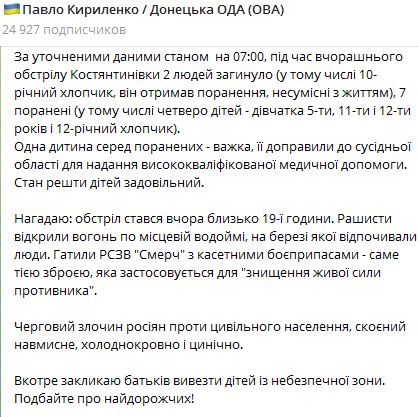 Павло Кириленко / Донецька ОДА (ОВА)
24 927 подписчиков

За уточненими даними станом на 07:00, під час вчорашнього обстрілу Костянтинівки 2 людей загинуло (у тому числі 10-річний хлопчик, він отримав поранення, несумісні з життям), 7 поранені (у тому числі четверо дітей - дівчатка 5-ти, 11-ти і 12-ти років і 12-річний хлопчик).
Одна дитина серед поранених - важка, її доправили до сусідньої області для надання висококваліфікованої медичної допомоги. Стан решти дітей задовільний.

Нагадаю: обстріл стався вчора близько 19-ї години. Рашисти відкрили вогонь по місцевій водоймі, на березі якої відпочивали люди. Гатили РСЗВ "Смерч" з касетними боєприпасами - саме тією зброєю, яка застосовується для "знищення живої сили противника".

Черговий злочин росіян проти цивільного населення, скоєний навмисне, холоднокровно і цинічно.

Вкотре закликаю батьків вивезти дітей із небезпечної зони. Подбайте про найдорожчих!